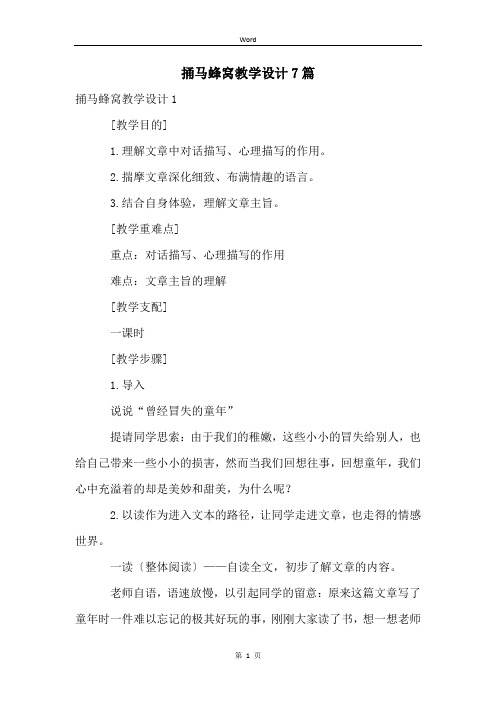 Word

捅马蜂窝教学设计7篇

捅马蜂窝教学设计1

[教学目的]

1.理解文章中对话描写、心理描写的作用。

2.揣摩文章深化细致、布满情趣的语言。

3.结合自身体验，理解文章主旨。

[教学重难点]

重点：对话描写、心理描写的作用

难点：文章主旨的理解

[教学支配]

一课时

[教学步骤]

1.导入

说说“曾经冒失的童年”

提请同学思索：由于我们的稚嫩，这些小小的冒失给别人，也给自己带来一些小小的损害，然而当我们回想往事，回想童年，我们心中充溢着的却是美妙和甜美，为什么呢？

2.以读作为进入文本的路径，让同学走进文章，也走得的情感世界。

一读〔整体阅读〕——自读全文，初步了解文章的内容。

老师自语，语速放慢，以引起同学的留意：原来这篇文章写了童年时一件难以忘记的极其好玩的事，刚刚大家读了书，想一想老师

第 1 页